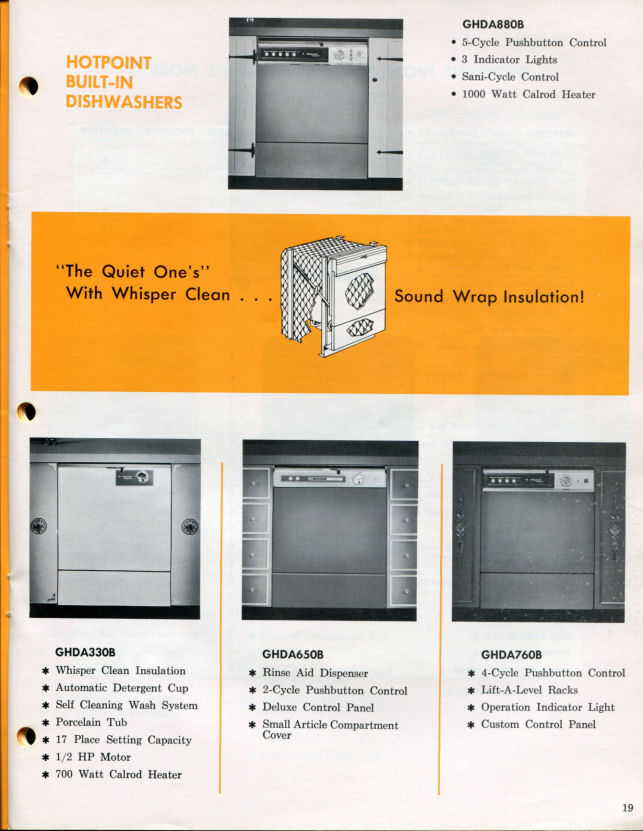 HOTPOINT
BUILT-IN
DISHWASHERS

GHDA880B
• 5-Cycle Pushbutton Control
• 3 Indicator Lights
• Sani-Cycle Control
• 1000 Watt Calrod Heater

"The Quiet One's"
With Whisper Clean . . . Sound Wrap Insulation!

GHDA330B
✱ Whisper Clean Insulation
✱ Automatic Detergent Cup
✱ Self Cleaning Wash System
✱ Porcelain Tub
✱ 17 Place Setting Capacity
✱ 1/2 HP Motor
✱ 700 Watt Calrod Heater

GHDA650B
✱ Rinse Aid Dispenser
✱ 2-Cycle Pushbutton Control
✱ Deluxe Control Panel
✱ Small Article Compartment Cover

GHDA760B
✱ 4-Cycle Pushbutton Control
✱ Lift-A-Level Racks
✱ Operation Indicator Light
✱ Custom Control Panel

19